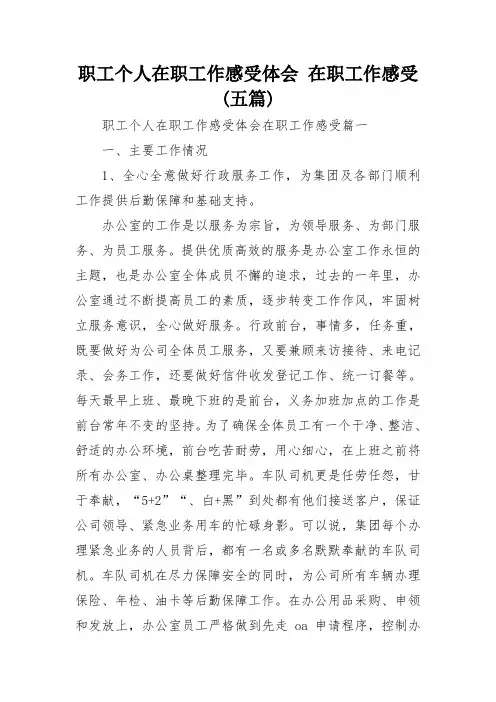 职工个人在职工作感受体会 在职工作感受（五篇）

职工个人在职工作感受体会在职工作感受篇一

一、主要工作情况

1、全心全意做好行政服务工作，为集团及各部门顺利工作提供后勤保障和基础支持。

办公室的工作是以服务为宗旨，为领导服务、为部门服务、为员工服务。提供优质高效的服务是办公室工作永恒的主题，也是办公室全体成员不懈的追求，过去的一年里，办公室通过不断提高员工的素质，逐步转变工作作风，牢固树立服务意识，全心做好服务。行政前台，事情多，任务重，既要做好为公司全体员工服务，又要兼顾来访接待、来电记录、会务工作，还要做好信件收发登记工作、统一订餐等。每天最早上班、最晚下班的是前台，义务加班加点的工作是前台常年不变的坚持。为了确保全体员工有一个干净、整洁、舒适的办公环境，前台吃苦耐劳，用心细心，在上班之前将所有办公室、办公桌整理完毕。车队司机更是任劳任怨，甘于奉献，“5+2”“、白+黑”到处都有他们接送客户，保证公司领导、紧急业务用车的忙碌身影。可以说，集团每个办理紧急业务的人员背后，都有一名或多名默默奉献的车队司机。车队司机在尽力保障安全的同时，为公司所有车辆办理保险、年检、油卡等后勤保障工作。在办公用品采购、申领和发放上，办公室员工严格做到先走 oa 申请程序，控制办